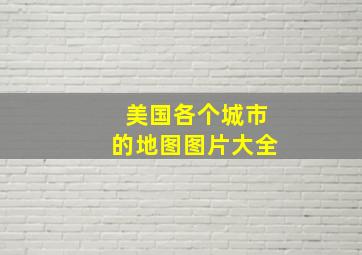 美国各个城市
的地图图片大全